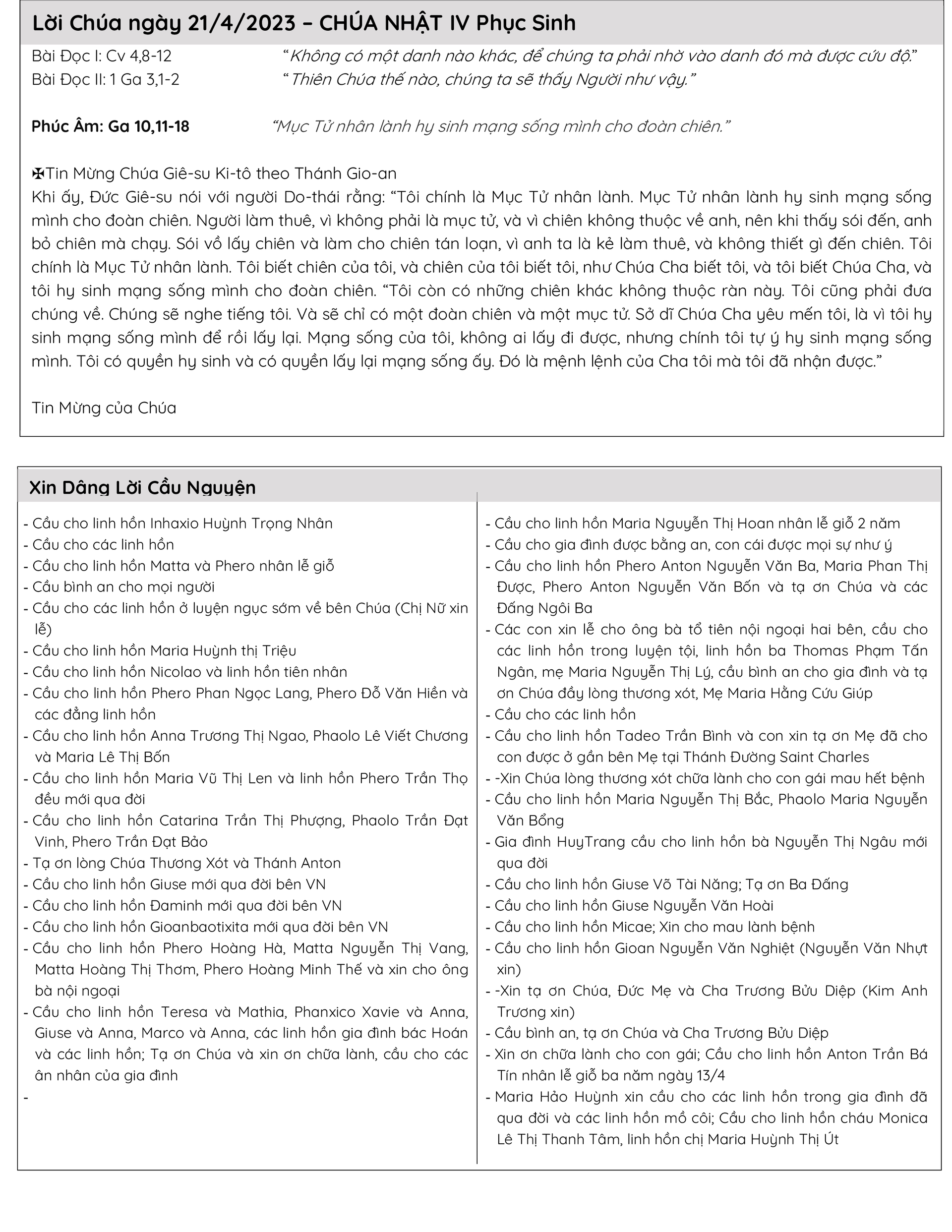 Lời Chúa ngày 21/4/2023 – CHÚA NHẬT IV Phục Sinh

Bài Đọc I: Cv 4,8-12 “Không có một danh nào khác, để chúng ta phải nhờ vào danh đó mà được cứu độ.”
Bài Đọc II: 1 Ga 3,1-2 “Thiên Chúa thế nào, chúng ta sẽ thấy Người như vậy.”

Phúc Âm: Ga 10,11-18 “Mục Tử nhân lành hy sinh mạng sống mình cho đoàn chiên.”

✠Tin Mừng Chúa Giê-su Ki-tô theo Thánh Gio-an
Khi ấy, Đức Giê-su nói với người Do-thái rằng: “Tôi chính là Mục Tử nhân lành. Mục Tử nhân lành hy sinh mạng sống mình cho đoàn chiên. Người làm thuê, vì không phải là mục tử, và vì chiên không thuộc về anh, nên khi thấy sói đến, anh bỏ chiên mà chạy. Sói vồ lấy chiên và làm cho chiên tán loạn, vì anh ta là kẻ làm thuê, và không thiết gì đến chiên. Tôi chính là Mục Tử nhân lành. Tôi biết chiên của tôi, và chiên của tôi biết tôi, như Chúa Cha biết tôi, và tôi biết Chúa Cha, và tôi hy sinh mạng sống mình cho đoàn chiên. “Tôi còn có những chiên khác không thuộc ràn này. Tôi cũng phải đưa chúng về. Chúng sẽ nghe tiếng tôi. Và sẽ chỉ có một đoàn chiên và một mục tử. Sở dĩ Chúa Cha yêu mến tôi, là vì tôi hy sinh mạng sống mình để rồi lấy lại. Mạng sống của tôi, không ai lấy đi được, nhưng chính tôi tự ý hy sinh mạng sống mình. Tôi có quyền hy sinh và có quyền lấy lại mạng sống ấy. Đó là mệnh lệnh của Cha tôi mà tôi đã nhận được.”

Tin Mừng của Chúa

Xin Dâng Lời Cầu Nguyện

- Cầu cho linh hồn Inhaxio Huỳnh Trọng Nhân
- Cầu cho các linh hồn
- Cầu cho linh hồn Matta và Phero nhân lễ giỗ
- Cầu bình an cho mọi người
- Cầu cho các linh hồn ở luyện ngục sớm về bên Chúa (Chị Nữ xin lễ)
- Cầu cho linh hồn Maria Huỳnh thị Triệu
- Cầu cho linh hồn Nicolao và linh hồn tiên nhân
- Cầu cho linh hồn Phero Phan Ngọc Lang, Phero Đỗ Văn Hiền và các đẳng linh hồn
- Cầu cho linh hồn Anna Trương Thị Ngao, Phaolo Lê Viết Chương và Maria Lê Thị Bốn
- Cầu cho linh hồn Maria Vũ Thị Len và linh hồn Phero Trần Thọ đều mới qua đời
- Cầu cho linh hồn Catarina Trần Thị Phượng, Phaolo Trần Đạt Vinh, Phero Trần Đạt Bảo
- Tạ ơn lòng Chúa Thương Xót và Thánh Anton
- Cầu cho linh hồn Giuse mới qua đời bên VN
- Cầu cho linh hồn Đaminh mới qua đời bên VN
- Cầu cho linh hồn Gioanbaotixita mới qua đời bên VN
- Cầu cho linh hồn Phero Hoàng Hà, Matta Nguyễn Thị Vang, Matta Hoàng Thị Thơm, Phero Hoàng Minh Thế và xin cho ông bà nội ngoại
- Cầu cho linh hồn Teresa và Mathia, Phanxico Xavie và Anna, Giuse và Anna, Marco và Anna, các linh hồn gia đình bác Hoán và các linh hồn; Tạ ơn Chúa và xin ơn chữa lành, cầu cho các ân nhân của gia đình
-

- Cầu cho linh hồn Maria Nguyễn Thị Hoan nhân lễ giỗ 2 năm
- Cầu cho gia đình được bằng an, con cái được mọi sự như ý
- Cầu cho linh hồn Phero Anton Nguyễn Văn Ba, Maria Phan Thị Được, Phero Anton Nguyễn Văn Bốn và tạ ơn Chúa và các Đấng Ngôi Ba
- Các con xin lễ cho ông bà tổ tiên nội ngoại hai bên, cầu cho các linh hồn trong luyện tội, linh hồn ba Thomas Phạm Tấn Ngân, mẹ Maria Nguyễn Thị Lý, cầu bình an cho gia đình và tạ ơn Chúa đầy lòng thương xót, Mẹ Maria Hằng Cứu Giúp
- Cầu cho các linh hồn
- Cầu cho linh hồn Tadeo Trần Bình và con xin tạ ơn Mẹ đã cho con được ở gần bên Mẹ tại Thánh Đường Saint Charles
- -Xin Chúa lòng thương xót chữa lành cho con gái mau hết bệnh
- Cầu cho linh hồn Maria Nguyễn Thị Bắc, Phaolo Maria Nguyễn Văn Bổng
- Gia đình HuyTrang cầu cho linh hồn bà Nguyễn Thị Ngâu mới qua đời
- Cầu cho linh hồn Giuse Võ Tài Năng; Tạ ơn Ba Đấng
- Cầu cho linh hồn Giuse Nguyễn Văn Hoài
- Cầu cho linh hồn Micae; Xin cho mau lành bệnh
- Cầu cho linh hồn Gioan Nguyễn Văn Nghiệt (Nguyễn Văn Nhựt xin)
- -Xin tạ ơn Chúa, Đức Mẹ và Cha Trương Bửu Diệp (Kim Anh Trương xin)
- Cầu bình an, tạ ơn Chúa và Cha Trương Bửu Diệp
- Xin ơn chữa lành cho con gái; Cầu cho linh hồn Anton Trần Bá Tín nhân lễ giỗ ba năm ngày 13/4
- Maria Hảo Huỳnh xin cầu cho các linh hồn trong gia đình đã qua đời và các linh hồn mồ côi; Cầu cho linh hồn cháu Monica Lê Thị Thanh Tâm, linh hồn chị Maria Huỳnh Thị Út